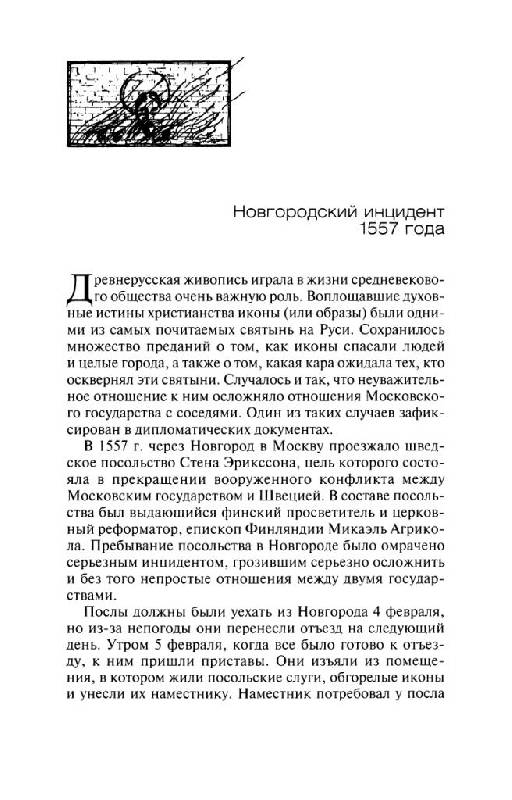 Новгородский инцидент 1557 года

Древнерусская живопись играла в жизни средневекового общества очень важную роль. Воплощавшие духовные истины христианства иконы (или образы) были одними из самых почитаемых святынь на Руси. Сохранилось множество преданий о том, как иконы спасали людей и целые города, а также о том, какая кара ожидала тех, кто осквернял эти святыни. Случалось и так, что неуважительное отношение к ним осложняло отношения Московского государства с соседями. Один из таких случаев зафиксирован в дипломатических документах.

В 1557 г. через Новгород в Москву проезжало шведское посольство Стена Эрикссона, цель которого состояла в прекращении вооруженного конфликта между Московским государством и Швецией. В составе посольства был выдающийся финский просветитель и церковный реформатор, епископ Финляндии Микаэль Агрикола. Пребывание посольства в Новгороде было омрачено серьезным инцидентом, грозившим серьезно осложнить и без того непростые отношения между двумя государствами.

Послы должны были уехать из Новгорода 4 февраля, но из-за непогоды они перенесли отъезд на следующий день. Утром 5 февраля, когда все было готово к отъезду, к ним пришли приставы. Они изъяли из помещения, в котором жили посольские слуги, обгорелые иконы и унесли их наместнику. Наместник потребовал у посла